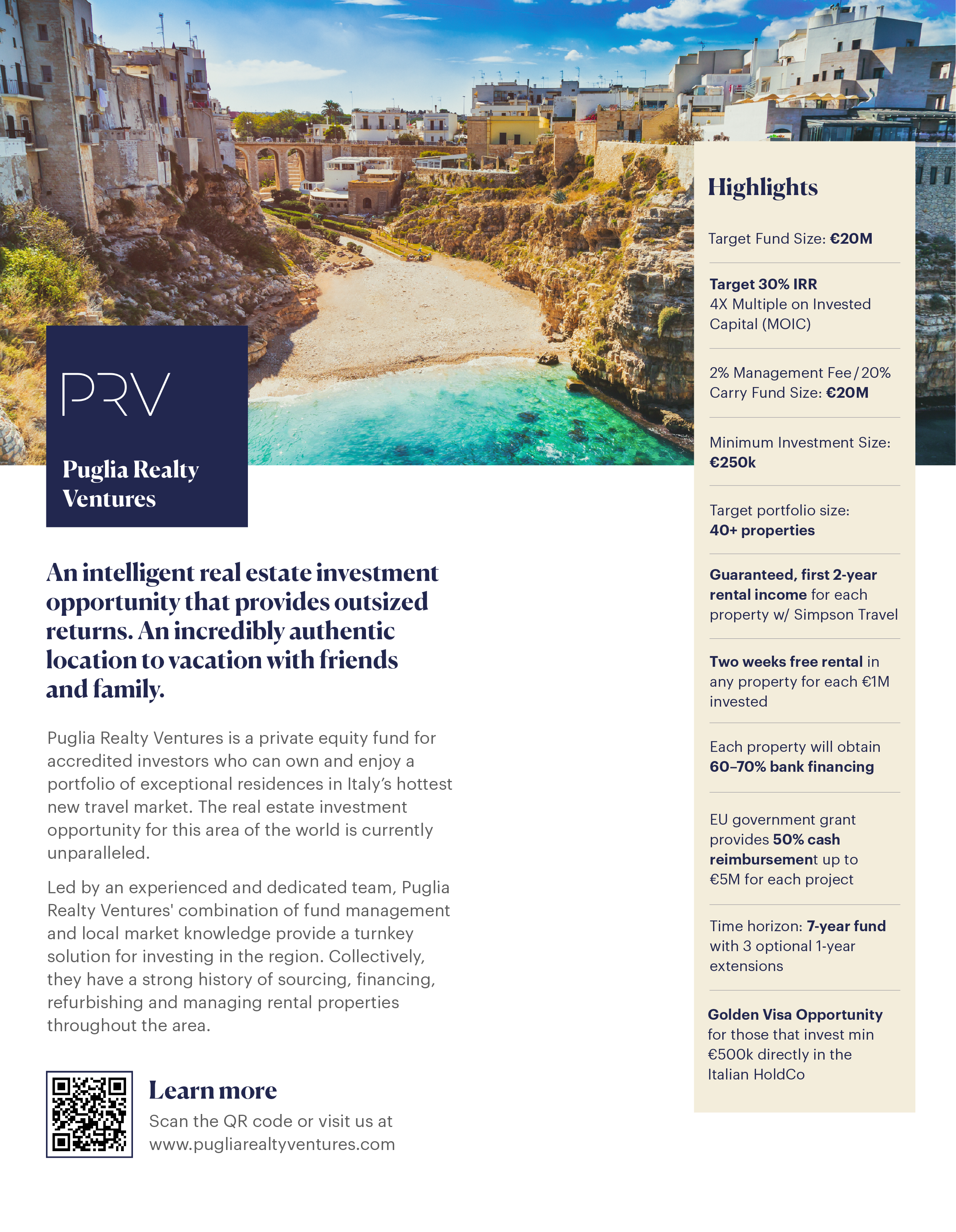 PRV

Puglia Realty Ventures

An intelligent real estate investment opportunity that provides outsized returns. An incredibly authentic location to vacation with friends and family.

Puglia Realty Ventures is a private equity fund for accredited investors who can own and enjoy a portfolio of exceptional residences in Italy's hottest new travel market. The real estate investment opportunity for this area of the world is currently unparalleled.

Led by an experienced and dedicated team, Puglia Realty Ventures' combination of fund management and local market knowledge provide a turnkey solution for investing in the region. Collectively, they have a strong history of sourcing, financing, refurbishing and managing rental properties throughout the area.

Learn more

Scan the QR code or visit us at www.pugliarealtyventures.com

Highlights

Target Fund Size: €20M

Target 30% IRR
4X Multiple on Invested Capital (MOIC)

2% Management Fee / 20% Carry Fund Size: €20M

Minimum Investment Size: €250k

Target portfolio size: 40+ properties

Guaranteed, first 2-year rental income for each property w/ Simpson Travel

Two weeks free rental in any property for each €1M invested

Each property will obtain 60–70% bank financing

EU government grant provides 50% cash reimbursement up to €5M for each project

Time horizon: 7-year fund with 3 optional 1-year extensions

Golden Visa Opportunity for those that invest min €500k directly in the Italian HoldCo